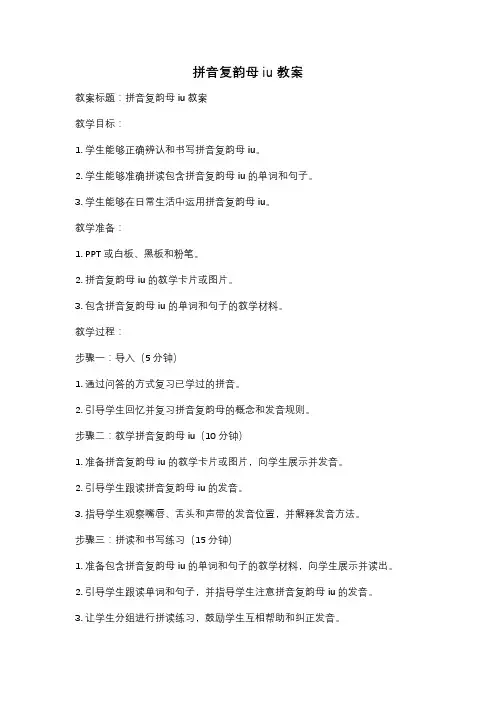 拼音复韵母 iu 教案

教案标题：拼音复韵母 iu 教案

教学目标：

1. 学生能够正确辨认和书写拼音复韵母 iu。

2. 学生能够准确拼读包含拼音复韵母 iu 的单词和句子。

3. 学生能够在日常生活中运用拼音复韵母 iu。

教学准备：

1. PPT 或白板、黑板和粉笔。

2. 拼音复韵母 iu 的教学卡片或图片。

3. 包含拼音复韵母 iu 的单词和句子的教学材料。

教学过程：

步骤一：导入（5 分钟）

1. 通过问答的方式复习已学过的拼音。

2. 引导学生回忆并复习拼音复韵母的概念和发音规则。

步骤二：教学拼音复韵母 iu（10 分钟）

1. 准备拼音复韵母 iu 的教学卡片或图片，向学生展示并发音。

2. 引导学生跟读拼音复韵母 iu 的发音。

3. 指导学生观察嘴唇、舌头和声带的发音位置，并解释发音方法。

步骤三：拼读和书写练习（15 分钟）

1. 准备包含拼音复韵母 iu 的单词和句子的教学材料，向学生展示并读出。

2. 引导学生跟读单词和句子，并指导学生注意拼音复韵母 iu 的发音。

3. 让学生分组进行拼读练习，鼓励学生互相帮助和纠正发音。